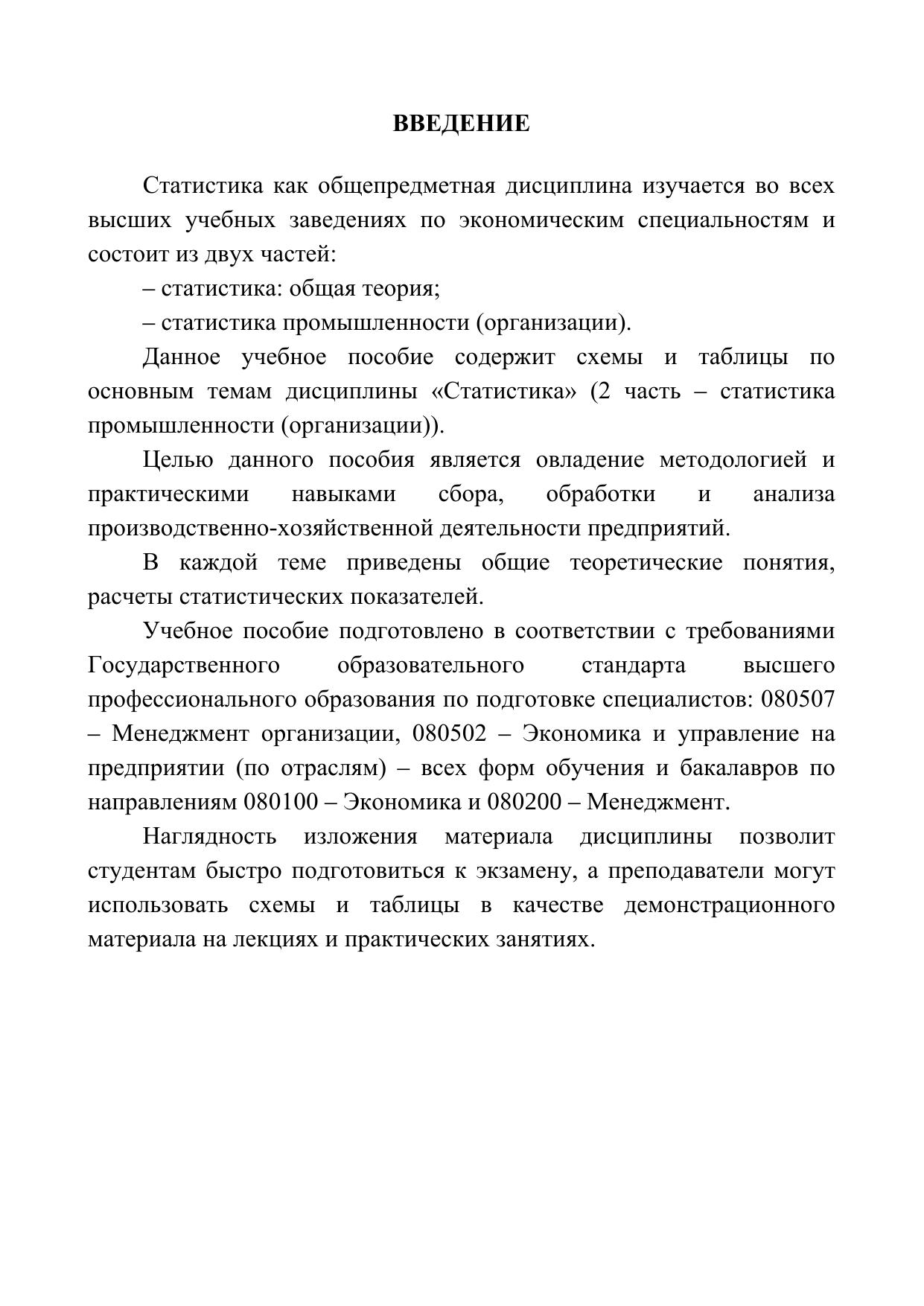 ВВЕДЕНИЕ

Статистика как общепредметная дисциплина изучается во всех высших учебных заведениях по экономическим специальностям и состоит из двух частей:

– статистика: общая теория;

– статистика промышленности (организации).

Данное учебное пособие содержит схемы и таблицы по основным темам дисциплины «Статистика» (2 часть – статистика промышленности (организации)).

Целью данного пособия является овладение методологией и практическими навыками сбора, обработки и анализа производственно-хозяйственной деятельности предприятий.

В каждой теме приведены общие теоретические понятия, расчеты статистических показателей.

Учебное пособие подготовлено в соответствии с требованиями Государственного образовательного стандарта высшего профессионального образования по подготовке специалистов: 080507 – Менеджмент организации, 080502 – Экономика и управление на предприятии (по отраслям) – всех форм обучения и бакалавров по направлениям 080100 – Экономика и 080200 – Менеджмент.

Наглядность изложения материала дисциплины позволит студентам быстро подготовиться к экзамену, а преподаватели могут использовать схемы и таблицы в качестве демонстрационного материала на лекциях и практических занятиях.